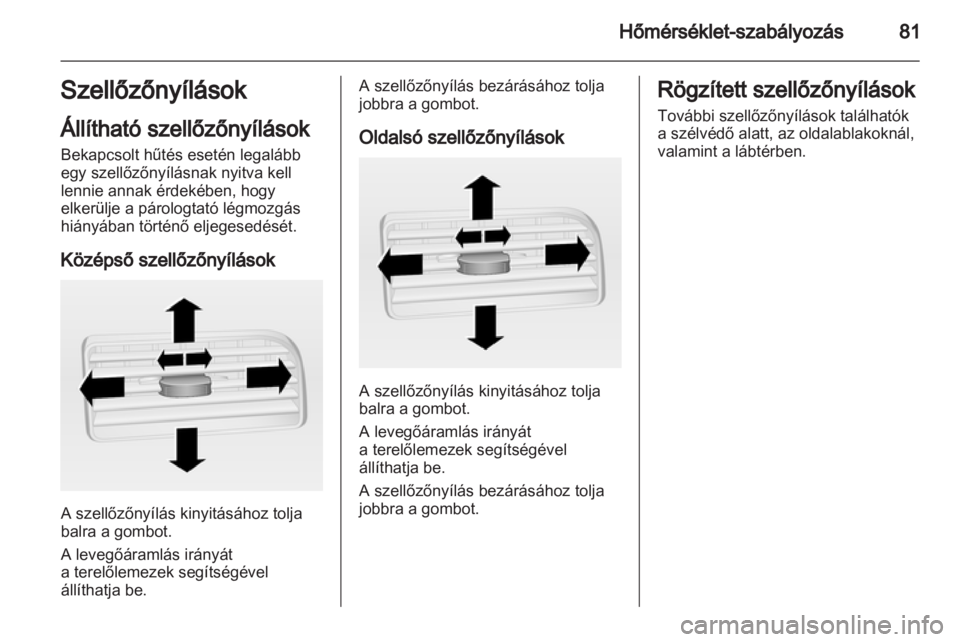 Hőmérséklet-szabályozás 81

Szellőzőnyílások

Állítható szellőzőnyílások

Bekapcsolt hűtés esetén legalább egy szellőzőnyílásnak nyitva kell lennie annak érdekében, hogy elkerülje a párologtató légmozgás hiányában történő eljegesedését.

Középső szellőzőnyílások

A szellőzőnyílás kinyitásához tolja balra a gombot.

A levegőáramlás irányát a terelőlemezek segítségével állíthatja be.

A szellőzőnyílás bezárásához tolja jobbra a gombot.

Oldalsó szellőzőnyílások

A szellőzőnyílás kinyitásához tolja balra a gombot.

A levegőáramlás irányát a terelőlemezek segítségével állíthatja be.

A szellőzőnyílás bezárásához tolja jobbra a gombot.

Rögzített szellőzőnyílások

További szellőzőnyílások találhatók a szélvédő alatt, az oldalablakoknál, valamint a lábtérben.

carmanualsonline.info